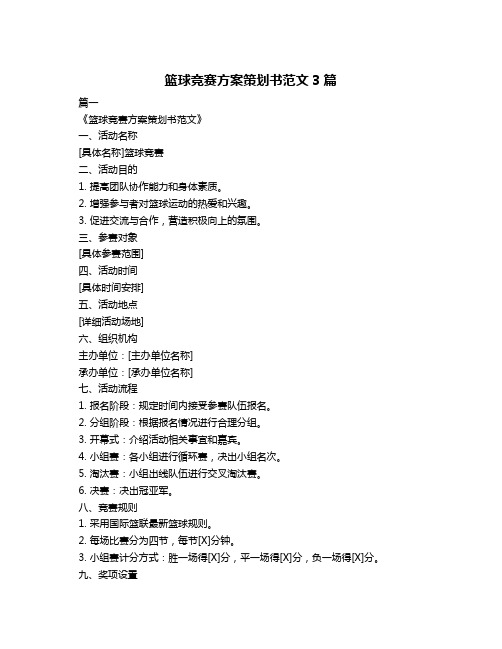 篮球竞赛方案策划书范文 3 篇

篇一

《篮球竞赛方案策划书范文》

一、活动名称

[具体名称]篮球竞赛

二、活动目的

1. 提高团队协作能力和身体素质。

2. 增强参与者对篮球运动的热爱和兴趣。

3. 促进交流与合作，营造积极向上的氛围。

三、参赛对象

[具体参赛范围]

四、活动时间

[具体时间安排]

五、活动地点

[详细活动场地]

六、组织机构

主办单位：[主办单位名称]

承办单位：[承办单位名称]

七、活动流程

1. 报名阶段：规定时间内接受参赛队伍报名。

2. 分组阶段：根据报名情况进行合理分组。

3. 开幕式：介绍活动相关事宜和嘉宾。

4. 小组赛：各小组进行循环赛，决出小组名次。

5. 淘汰赛：小组出线队伍进行交叉淘汰赛。

6. 决赛：决出冠亚军。

八、竞赛规则

1. 采用国际篮联最新篮球规则。

2. 每场比赛分为四节，每节[X]分钟。

3. 小组赛计分方式：胜一场得[X]分，平一场得[X]分，负一场得[X]分。

九、奖项设置